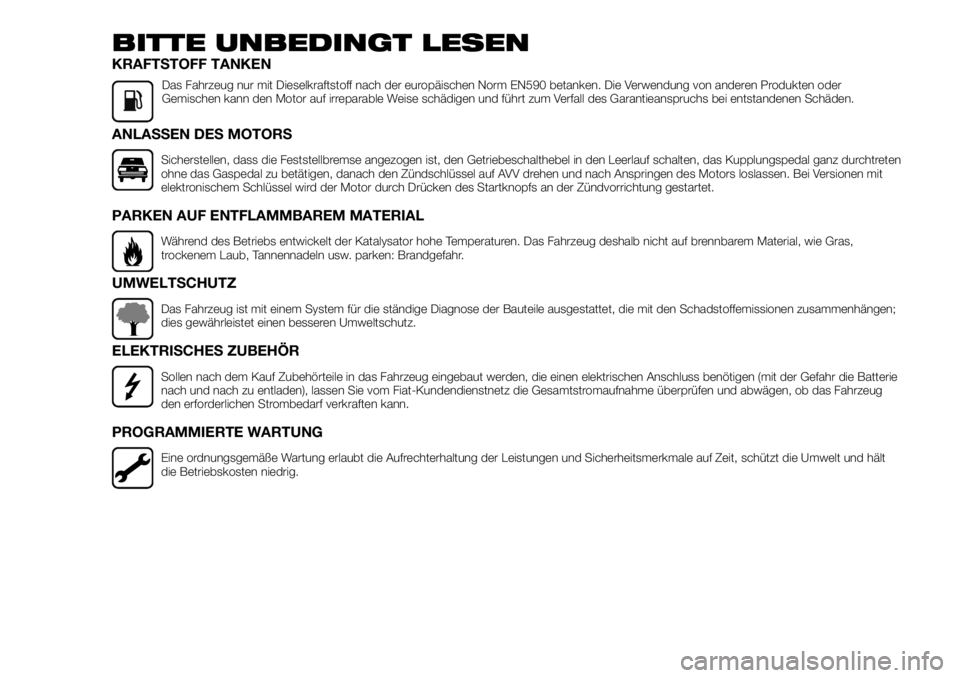 BITTE UNBEDINGT LESEN

KRAFTSTOFF TANKEN

Das Fahrzeug nur mit Dieselkraftstoff nach der europäischen Norm EN590 betanken. Die Verwendung von anderen Produkten oder Gemischen kann den Motor auf irreparable Weise schädigen und führt zum Verfall des Garantieanspruchs bei entstandenen Schäden.

ANLASSEN DES MOTORS

Sicherstellen, dass die Feststellbremse angezogen ist, den Getriebeschalthebel in den Leerlauf schalten, das Kupplungspedal ganz durchtreten ohne das Gaspedal zu betätigen, danach den Zündschlüssel auf AVV drehen und nach Anspringen des Motors loslassen. Bei Versionen mit elektronischem Schlüssel wird der Motor durch Drücken des Startknopfs an der Zündvorrichtung gestartet.

PARKEN AUF ENTFLAMMBAREM MATERIAL

Während des Betriebs entwickelt der Katalysator hohe Temperaturen. Das Fahrzeug deshalb nicht auf brennbarem Material, wie Gras, trockenem Laub, Tannennadeln usw. parken: Brandgefahr.

UMWELTSCHUTZ

Das Fahrzeug ist mit einem System für die ständige Diagnose der Bauteile ausgestattet, die mit den Schadstoffemissionen zusammenhängen; dies gewährleistet einen besseren Umweltschutz.

ELEKTRISCHES ZUBEHÖR

Sollen nach dem Kauf Zubehörteile in das Fahrzeug eingebaut werden, die einen elektrischen Anschluss benötigen (mit der Gefahr die Batterie nach und nach zu entladen), lassen Sie vom Fiat-Kundendienstnetz die Gesamtstromaufnahme überprüfen und abwägen, ob das Fahrzeug den erforderlichen Strombedarf verkraften kann.

PROGRAMMIERTE WARTUNG

Eine ordnungsgemäße Wartung erlaubt die Aufrechterhaltung der Leistungen und Sicherheitsmerkmale auf Zeit, schützt die Umwelt und hält die Betriebskosten niedrig.

carmanualsonline.info